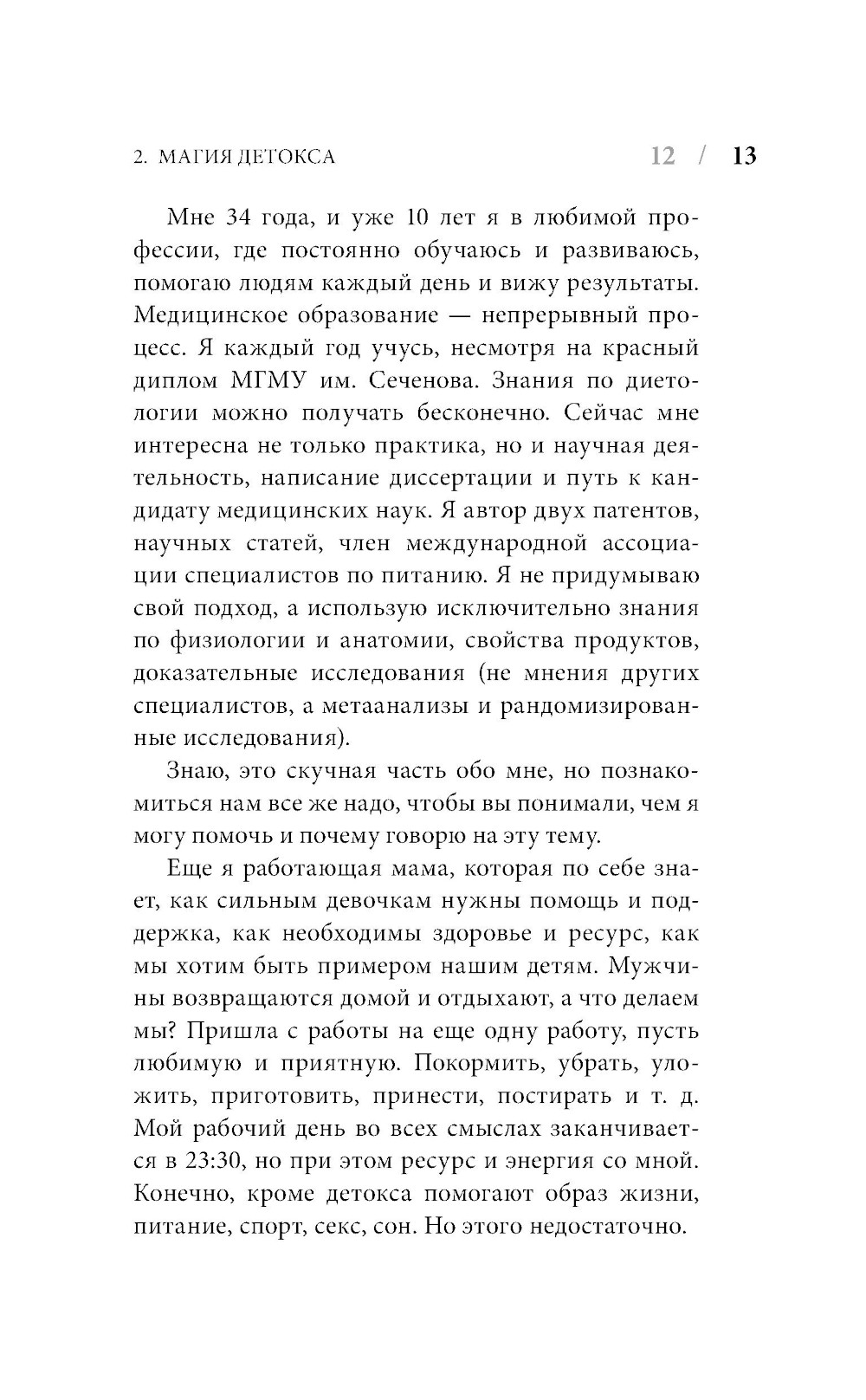 2. МАГИЯ ДЕТОКСА 12 / 13

Мне 34 года, и уже 10 лет я в любимой профессии, где постоянно обучаюсь и развиваюсь, помогаю людям каждый день и вижу результаты. Медицинское образование — непрерывный процесс. Я каждый год учусь, несмотря на красный диплом МГМУ им. Сеченова. Знания по диетологии можно получать бесконечно. Сейчас мне интересна не только практика, но и научная деятельность, написание диссертации и путь к кандидату медицинских наук. Я автор двух патентов, научных статей, член международной ассоциации специалистов по питанию. Я не придумываю свой подход, а использую исключительно знания по физиологии и анатомии, свойства продуктов, доказательные исследования (не мнения других специалистов, а метаанализы и рандомизированные исследования).

Знаю, это скучная часть обо мне, но познакомиться нам все же надо, чтобы вы понимали, чем я могу помочь и почему говорю на эту тему.

Еще я работающая мама, которая по себе знает, как сильным девочкам нужны помощь и поддержка, как необходимы здоровье и ресурс, как мы хотим быть примером нашим детям. Мужчины возвращаются домой и отдыхают, а что делаем мы? Пришла с работы на еще одну работу, пусть любимую и приятную. Покормить, убрать, уложить, приготовить, принести, постирать и т. д. Мой рабочий день во всех смыслах заканчивается в 23:30, но при этом ресурс и энергия со мной. Конечно, кроме детокса помогают образ жизни, питание, спорт, секс, сон. Но этого недостаточно.